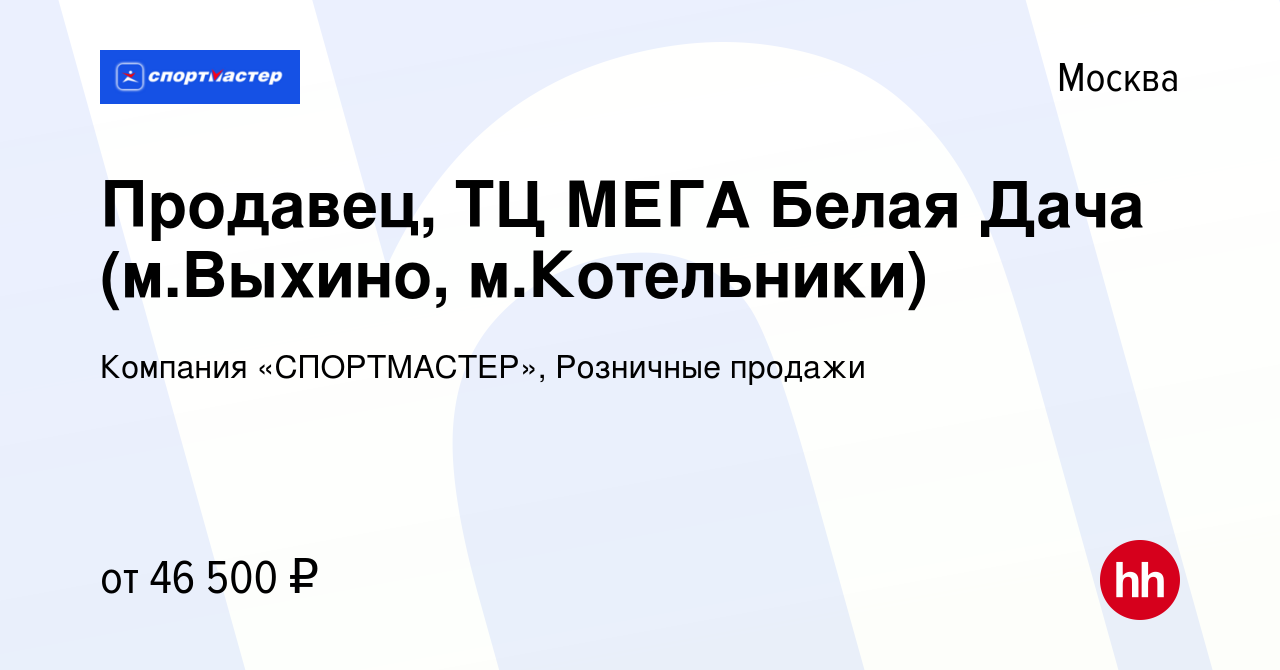 спортмастер

Москва

Продавец, ТЦ МЕГА Белая Дача (м.Выхино, м.Котельники)

Компания «СПОРТМАСТЕР», Розничные продажи

от 46 500 ₽

hh